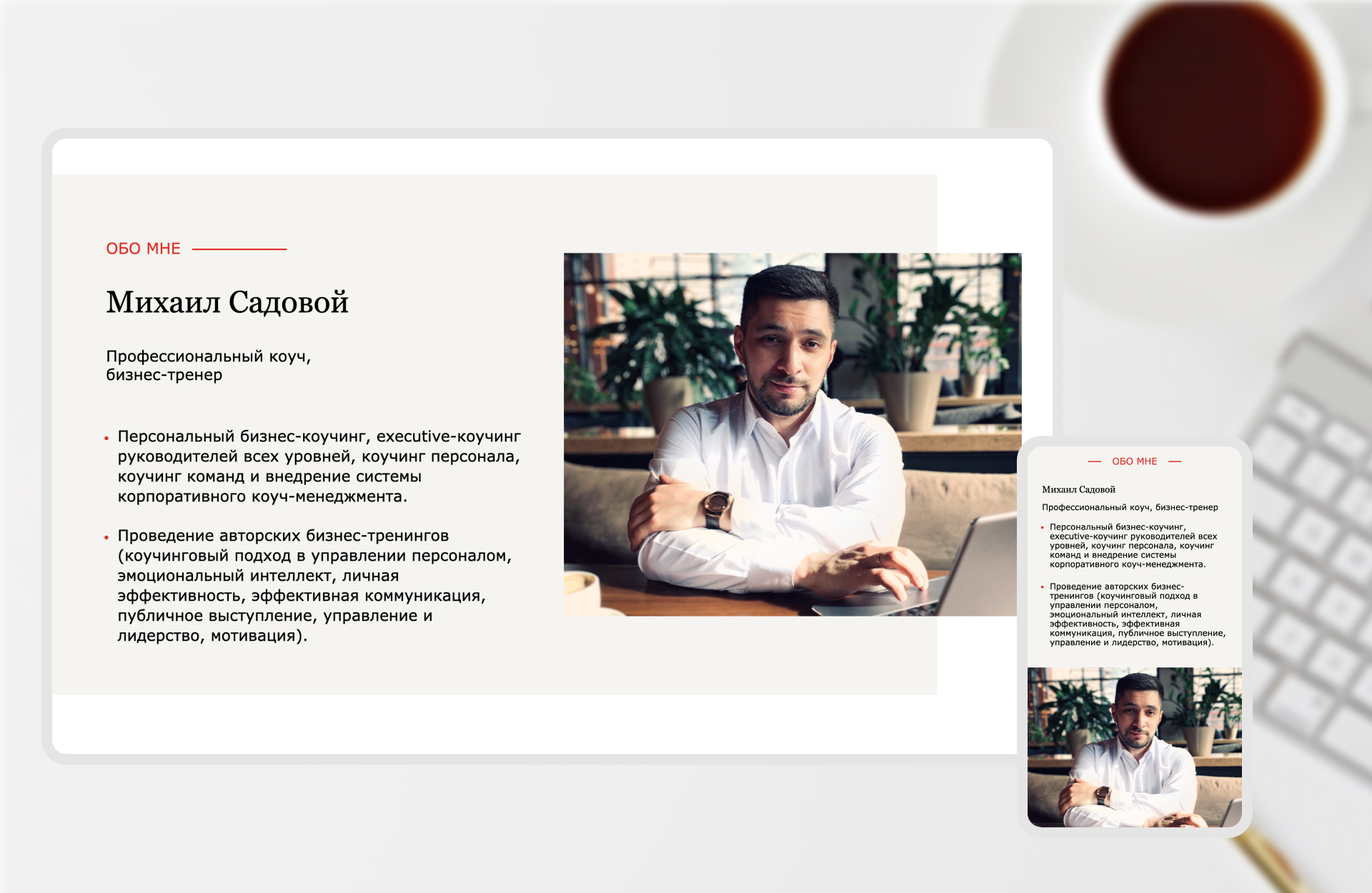 ОБО МНЕ

Михаил Садовой

Профессиональный коуч, бизнес-тренер

• Персональный бизнес-коучинг, executive-коучинг руководителей всех уровней, коучинг персонала, коучинг команд и внедрение системы корпоративного коуч-менеджмента.

• Проведение авторских бизнес-тренингов (коучинговый подход в управлении персоналом, эмоциональный интеллект, личная эффективность, эффективная коммуникация, публичное выступление, управление и лидерство, мотивация).

ОБО МНЕ

Михаил Садовой

Профессиональный коуч, бизнес-тренер

• Персональный бизнес-коучинг, executive-коучинг руководителей всех уровней, коучинг персонала, коучинг команд и внедрение системы корпоративного коуч-менеджмента.

• Проведение авторских бизнес-тренингов (коучинговый подход в управлении персоналом, эмоциональный интеллект, личная эффективность, эффективная коммуникация, публичное выступление, управление и лидерство, мотивация).